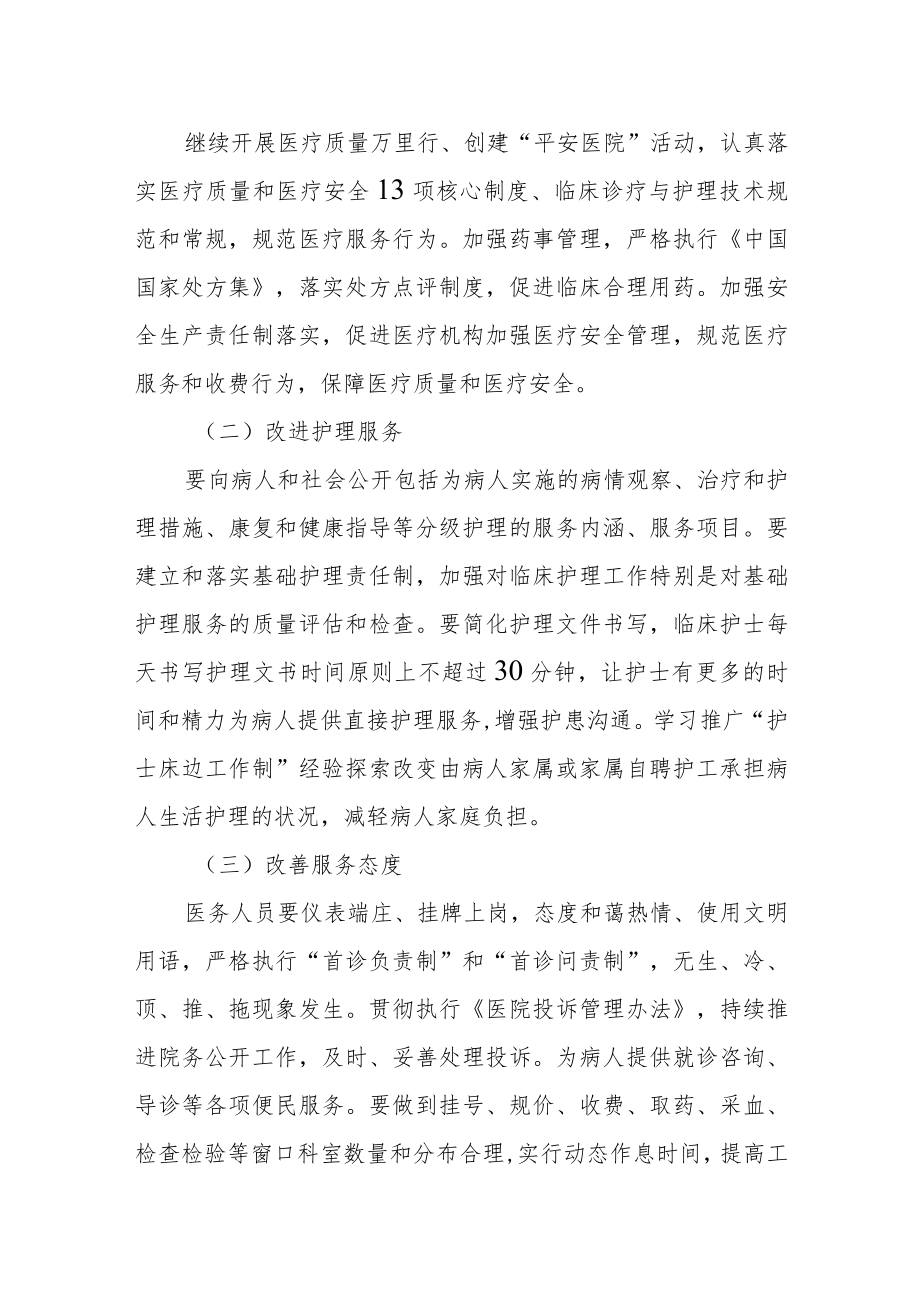 继续开展医疗质量万里行、创建“平安医院”活动，认真落实医疗质量和医疗安全13项核心制度、临床诊疗与护理技术规范和常规，规范医疗服务行为。加强药事管理，严格执行《中国国家处方集》，落实处方点评制度，促进临床合理用药。加强安全生产责任制落实，促进医疗机构加强医疗安全管理，规范医疗服务和收费行为，保障医疗质量和医疗安全。

（二）改进护理服务

要向病人和社会公开包括为病人实施的病情观察、治疗和护理措施、康复和健康指导等分级护理的服务内涵、服务项目。要建立和落实基础护理责任制，加强对临床护理工作特别是对基础护理服务的质量评估和检查。要简化护理文件书写，临床护士每天书写护理文书时间原则上不超过30分钟，让护士有更多的时间和精力为病人提供直接护理服务,增强护患沟通。学习推广“护士床边工作制”经验探索改变由病人家属或家属自聘护工承担病人生活护理的状况，减轻病人家庭负担。

（三）改善服务态度

医务人员要仪表端庄、挂牌上岗，态度和蔼热情、使用文明用语，严格执行“首诊负责制”和“首诊问责制”，无生、冷、顶、推、拖现象发生。贯彻执行《医院投诉管理办法》，持续推进院务公开工作，及时、妥善处理投诉。为病人提供就诊咨询、导诊等各项便民服务。要做到挂号、规价、收费、取药、采血、检查检验等窗口科室数量和分布合理,实行动态作息时间，提高工